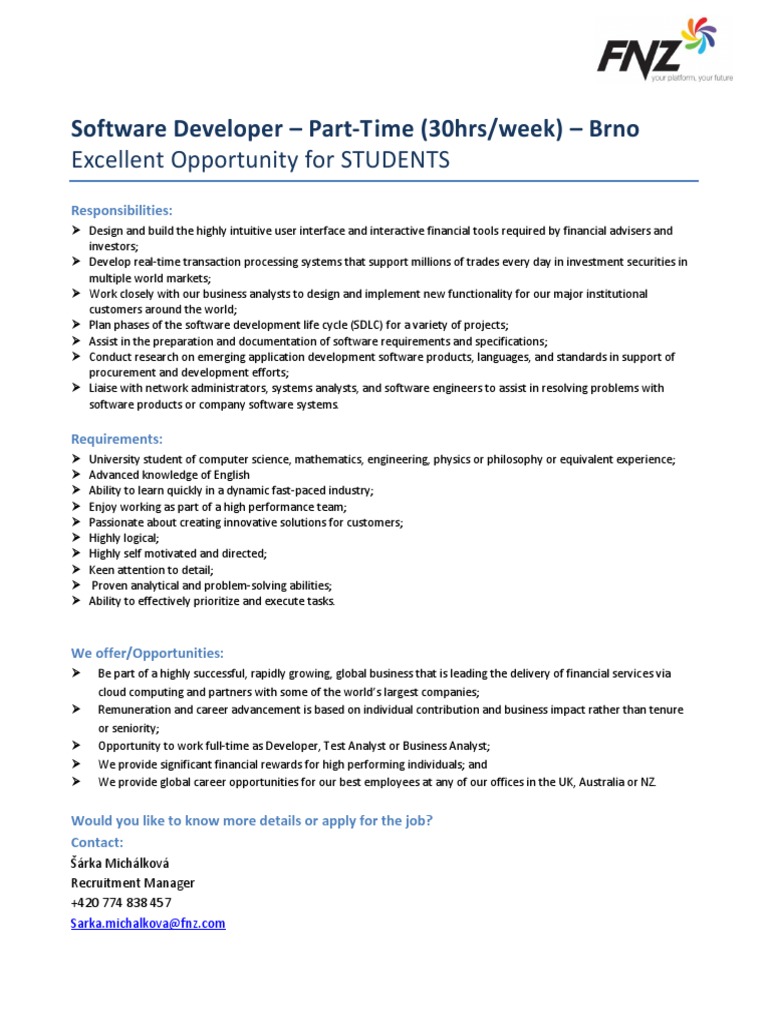 FNZ
your platform, your future

Software Developer – Part-Time (30hrs/week) – Brno
Excellent Opportunity for STUDENTS

Responsibilities:
➤ Design and build the highly intuitive user interface and interactive financial tools required by financial advisers and investors;
➤ Develop real-time transaction processing systems that support millions of trades every day in investment securities in multiple world markets;
➤ Work closely with our business analysts to design and implement new functionality for our major institutional customers around the world;
➤ Plan phases of the software development life cycle (SDLC) for a variety of projects;
➤ Assist in the preparation and documentation of software requirements and specifications;
➤ Conduct research on emerging application development software products, languages, and standards in support of procurement and development efforts;
➤ Liaise with network administrators, systems analysts, and software engineers to assist in resolving problems with software products or company software systems.

Requirements:
➤ University student of computer science, mathematics, engineering, physics or philosophy or equivalent experience;
➤ Advanced knowledge of English
➤ Ability to learn quickly in a dynamic fast-paced industry;
➤ Enjoy working as part of a high performance team;
➤ Passionate about creating innovative solutions for customers;
➤ Highly logical;
➤ Highly self motivated and directed;
➤ Keen attention to detail;
➤ Proven analytical and problem-solving abilities;
➤ Ability to effectively prioritize and execute tasks.

We offer/Opportunities:
➤ Be part of a highly successful, rapidly growing, global business that is leading the delivery of financial services via cloud computing and partners with some of the world's largest companies;
➤ Remuneration and career advancement is based on individual contribution and business impact rather than tenure or seniority;
➤ Opportunity to work full-time as Developer, Test Analyst or Business Analyst;
➤ We provide significant financial rewards for high performing individuals; and
➤ We provide global career opportunities for our best employees at any of our offices in the UK, Australia or NZ.

Would you like to know more details or apply for the job?
Contact:
Šárka Michálková
Recruitment Manager
+420 774 838 457
Sarka.michalkova@fnz.com